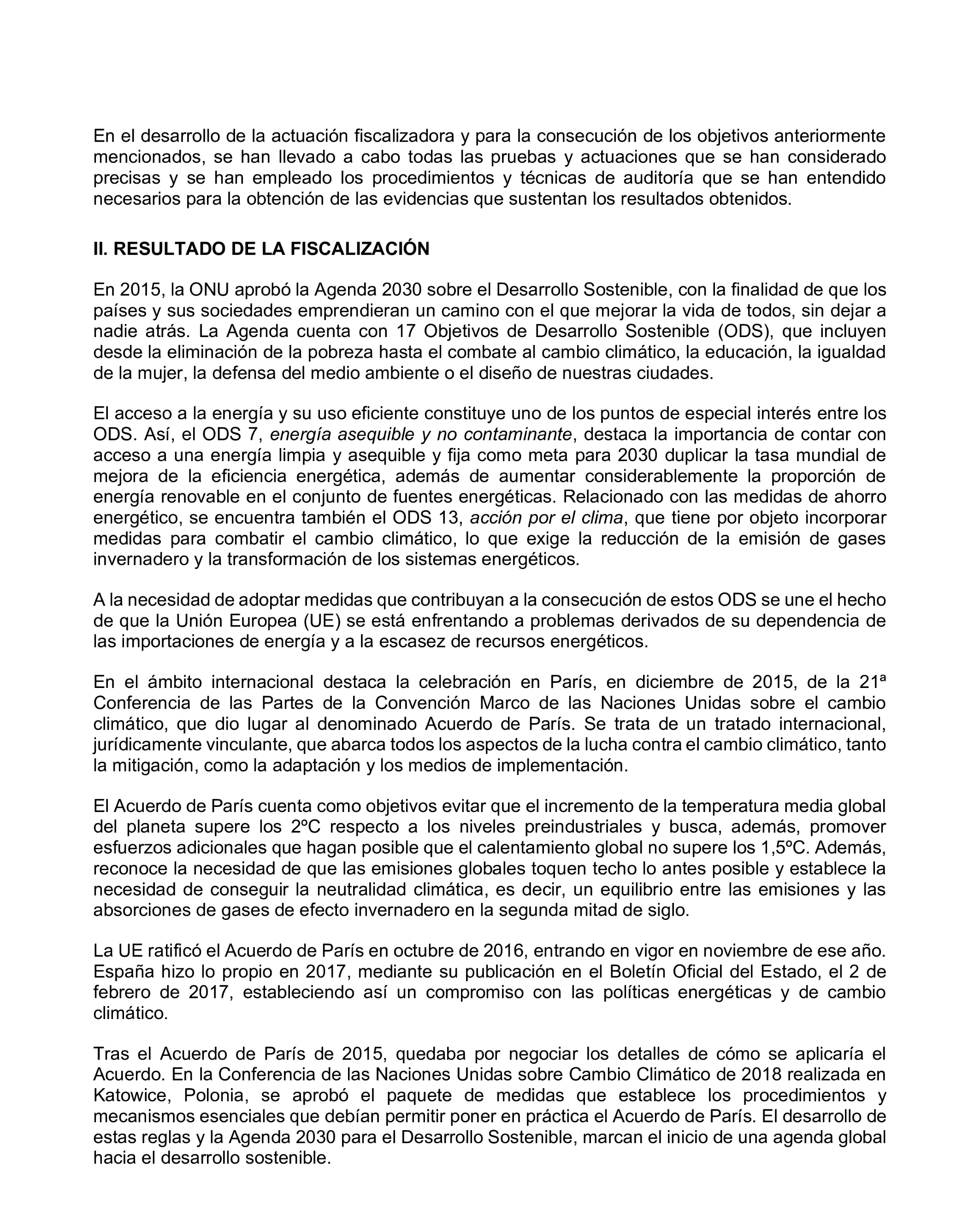 En el desarrollo de la actuación fiscalizadora y para la consecución de los objetivos anteriormente mencionados, se han llevado a cabo todas las pruebas y actuaciones que se han considerado precisas y se han empleado los procedimientos y técnicas de auditoría que se han entendido necesarios para la obtención de las evidencias que sustentan los resultados obtenidos.

II. RESULTADO DE LA FISCALIZACIÓN

En 2015, la ONU aprobó la Agenda 2030 sobre el Desarrollo Sostenible, con la finalidad de que los países y sus sociedades emprendieran un camino con el que mejorar la vida de todos, sin dejar a nadie atrás. La Agenda cuenta con 17 Objetivos de Desarrollo Sostenible (ODS), que incluyen desde la eliminación de la pobreza hasta el combate al cambio climático, la educación, la igualdad de la mujer, la defensa del medio ambiente o el diseño de nuestras ciudades.

El acceso a la energía y su uso eficiente constituye uno de los puntos de especial interés entre los ODS. Así, el ODS 7, energía asequible y no contaminante, destaca la importancia de contar con acceso a una energía limpia y asequible y fija como meta para 2030 duplicar la tasa mundial de mejora de la eficiencia energética, además de aumentar considerablemente la proporción de energía renovable en el conjunto de fuentes energéticas. Relacionado con las medidas de ahorro energético, se encuentra también el ODS 13, acción por el clima, que tiene por objeto incorporar medidas para combatir el cambio climático, lo que exige la reducción de la emisión de gases invernadero y la transformación de los sistemas energéticos.

A la necesidad de adoptar medidas que contribuyan a la consecución de estos ODS se une el hecho de que la Unión Europea (UE) se está enfrentando a problemas derivados de su dependencia de las importaciones de energía y a la escasez de recursos energéticos.

En el ámbito internacional destaca la celebración en París, en diciembre de 2015, de la 21ª Conferencia de las Partes de la Convención Marco de las Naciones Unidas sobre el cambio climático, que dio lugar al denominado Acuerdo de París. Se trata de un tratado internacional, jurídicamente vinculante, que abarca todos los aspectos de la lucha contra el cambio climático, tanto la mitigación, como la adaptación y los medios de implementación.

El Acuerdo de París cuenta como objetivos evitar que el incremento de la temperatura media global del planeta supere los 2ºC respecto a los niveles preindustriales y busca, además, promover esfuerzos adicionales que hagan posible que el calentamiento global no supere los 1,5ºC. Además, reconoce la necesidad de que las emisiones globales toquen techo lo antes posible y establece la necesidad de conseguir la neutralidad climática, es decir, un equilibrio entre las emisiones y las absorciones de gases de efecto invernadero en la segunda mitad de siglo.

La UE ratificó el Acuerdo de París en octubre de 2016, entrando en vigor en noviembre de ese año. España hizo lo propio en 2017, mediante su publicación en el Boletín Oficial del Estado, el 2 de febrero de 2017, estableciendo así un compromiso con las políticas energéticas y de cambio climático.

Tras el Acuerdo de París de 2015, quedaba por negociar los detalles de cómo se aplicaría el Acuerdo. En la Conferencia de las Naciones Unidas sobre Cambio Climático de 2018 realizada en Katowice, Polonia, se aprobó el paquete de medidas que establece los procedimientos y mecanismos esenciales que debían permitir poner en práctica el Acuerdo de París. El desarrollo de estas reglas y la Agenda 2030 para el Desarrollo Sostenible, marcan el inicio de una agenda global hacia el desarrollo sostenible.